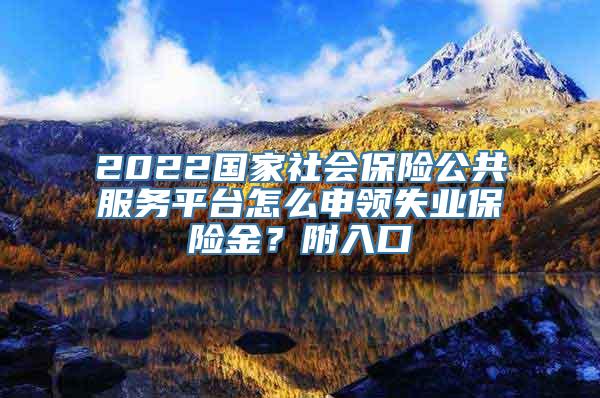 2022国家社会保险公共服务平台怎么申领失业保险金？附入口